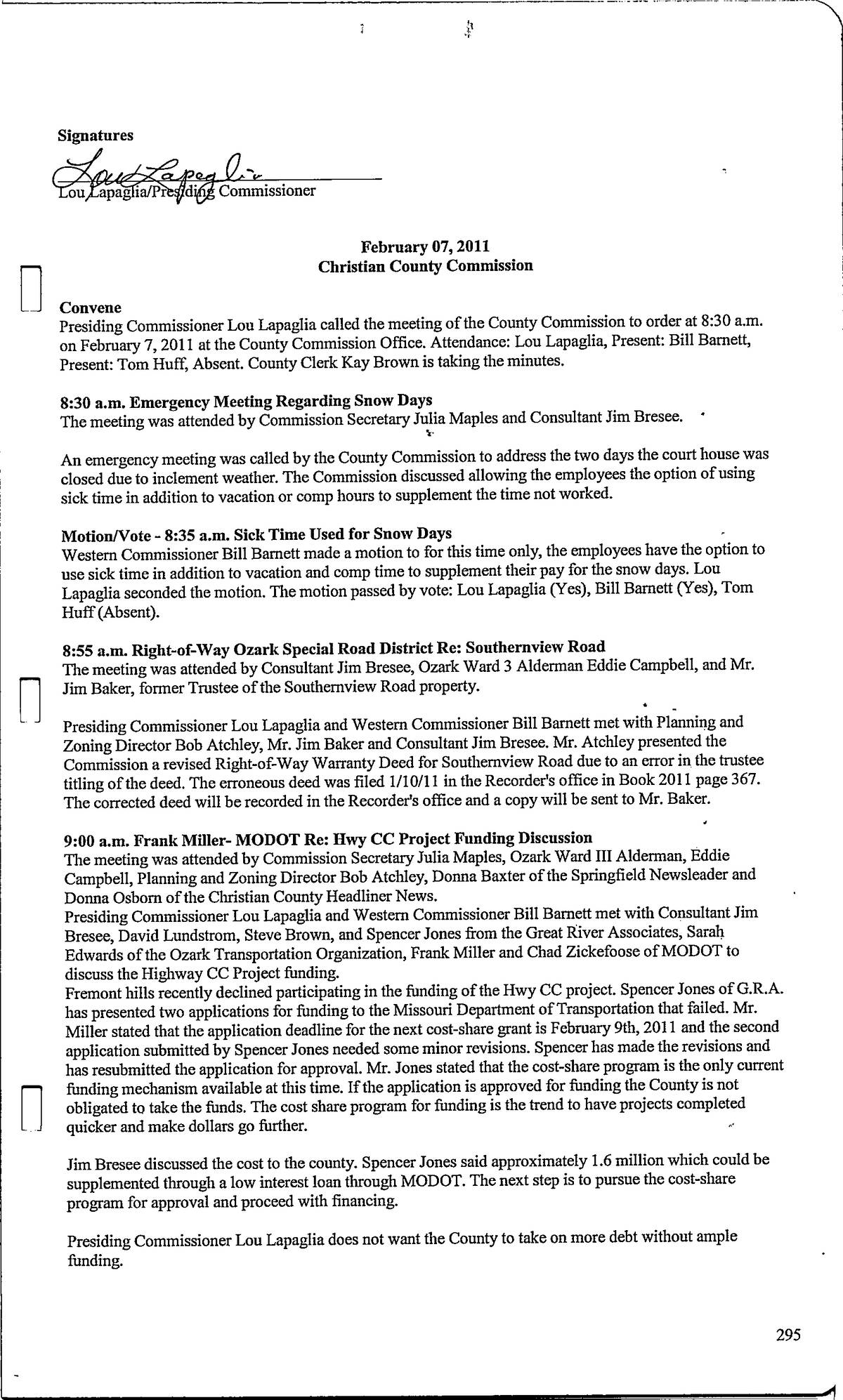 Signatures

Lou Lapaglia
Lou Lapaglia/Presiding Commissioner

February 07, 2011
Christian County Commission

Convene
Presiding Commissioner Lou Lapaglia called the meeting of the County Commission to order at 8:30 a.m. on February 7, 2011 at the County Commission Office. Attendance: Lou Lapaglia, Present: Bill Barnett, Present: Tom Huff, Absent. County Clerk Kay Brown is taking the minutes.

8:30 a.m. Emergency Meeting Regarding Snow Days
The meeting was attended by Commission Secretary Julia Maples and Consultant Jim Bresee.

An emergency meeting was called by the County Commission to address the two days the court house was closed due to inclement weather. The Commission discussed allowing the employees the option of using sick time in addition to vacation or comp hours to supplement the time not worked.

Motion/Vote - 8:35 a.m. Sick Time Used for Snow Days
Western Commissioner Bill Barnett made a motion to for this time only, the employees have the option to use sick time in addition to vacation and comp time to supplement their pay for the snow days. Lou Lapaglia seconded the motion. The motion passed by vote: Lou Lapaglia (Yes), Bill Barnett (Yes), Tom Huff (Absent).

8:55 a.m. Right-of-Way Ozark Special Road District Re: Southernview Road
The meeting was attended by Consultant Jim Bresee, Ozark Ward 3 Alderman Eddie Campbell, and Mr. Jim Baker, former Trustee of the Southernview Road property.

Presiding Commissioner Lou Lapaglia and Western Commissioner Bill Barnett met with Planning and Zoning Director Bob Atchley, Mr. Jim Baker and Consultant Jim Bresee. Mr. Atchley presented the Commission a revised Right-of-Way Warranty Deed for Southernview Road due to an error in the trustee titling of the deed. The erroneous deed was filed 1/10/11 in the Recorder's office in Book 2011 page 367. The corrected deed will be recorded in the Recorder's office and a copy will be sent to Mr. Baker.

9:00 a.m. Frank Miller- MODOT Re: Hwy CC Project Funding Discussion
The meeting was attended by Commission Secretary Julia Maples, Ozark Ward III Alderman, Eddie Campbell, Planning and Zoning Director Bob Atchley, Donna Baxter of the Springfield Newsleader and Donna Osborn of the Christian County Headliner News.
Presiding Commissioner Lou Lapaglia and Western Commissioner Bill Barnett met with Consultant Jim Bresee, David Lundstrom, Steve Brown, and Spencer Jones from the Great River Associates, Sarah Edwards of the Ozark Transportation Organization, Frank Miller and Chad Zickefoose of MODOT to discuss the Highway CC Project funding.
Fremont hills recently declined participating in the funding of the Hwy CC project. Spencer Jones of G.R.A. has presented two applications for funding to the Missouri Department of Transportation that failed. Mr. Miller stated that the application deadline for the next cost-share grant is February 9th, 2011 and the second application submitted by Spencer Jones needed some minor revisions. Spencer has made the revisions and has resubmitted the application for approval. Mr. Jones stated that the cost-share program is the only current funding mechanism available at this time. If the application is approved for funding the County is not obligated to take the funds. The cost share program for funding is the trend to have projects completed quicker and make dollars go further.

Jim Bresee discussed the cost to the county. Spencer Jones said approximately 1.6 million which could be supplemented through a low interest loan through MODOT. The next step is to pursue the cost-share program for approval and proceed with financing.

Presiding Commissioner Lou Lapaglia does not want the County to take on more debt without ample funding.

295